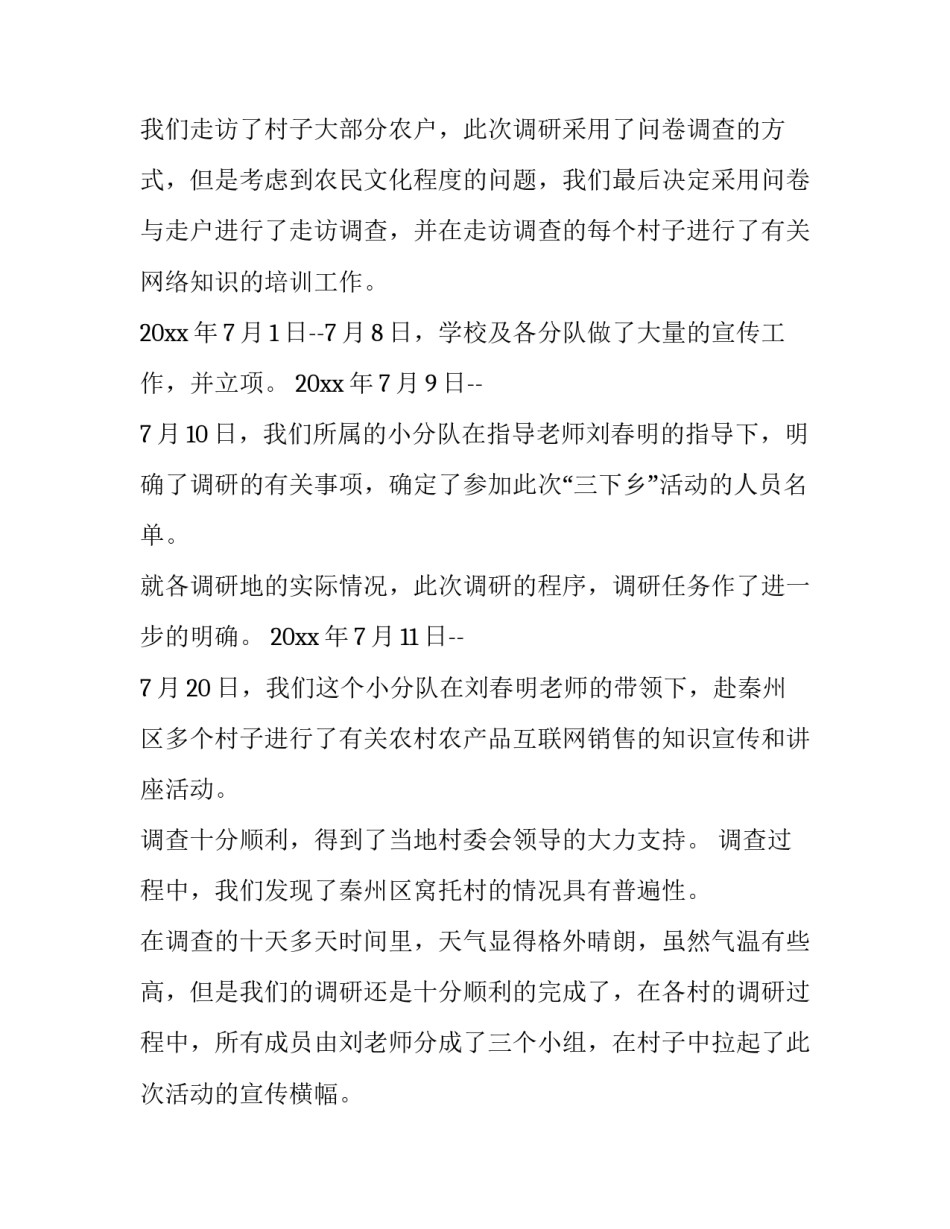 我们走访了村子大部分农户，此次调研采用了问卷调查的方式，但是考虑到农民文化程度的问题，我们最后决定采用问卷与走户进行了走访调查，并在走访调查的每个村子进行了有关网络知识的培训工作。

20xx 年 7 月 1 日--7 月 8 日，学校及各分队做了大量的宣传工作，并立项。 20xx 年 7 月 9 日--

7 月 10 日，我们所属的小分队在指导老师刘春明的指导下，明确了调研的有关事项，确定了参加此次“三下乡”活动的人员名单。

就各调研地的实际情况，此次调研的程序，调研任务作了进一步的明确。 20xx 年 7 月 11 日--

7 月 20 日，我们这个小分队在刘春明老师的带领下，赴秦州区多个村子进行了有关农村农产品互联网销售的知识宣传和讲座活动。

调查十分顺利，得到了当地村委会领导的大力支持。 调查过程中，我们发现了秦州区窝托村的情况具有普遍性。

在调查的十天多天时间里，天气显得格外晴朗，虽然气温有些高，但是我们的调研还是十分顺利的完成了，在各村的调研过程中，所有成员由刘老师分成了三个小组，在村子中拉起了此次活动的宣传横幅。